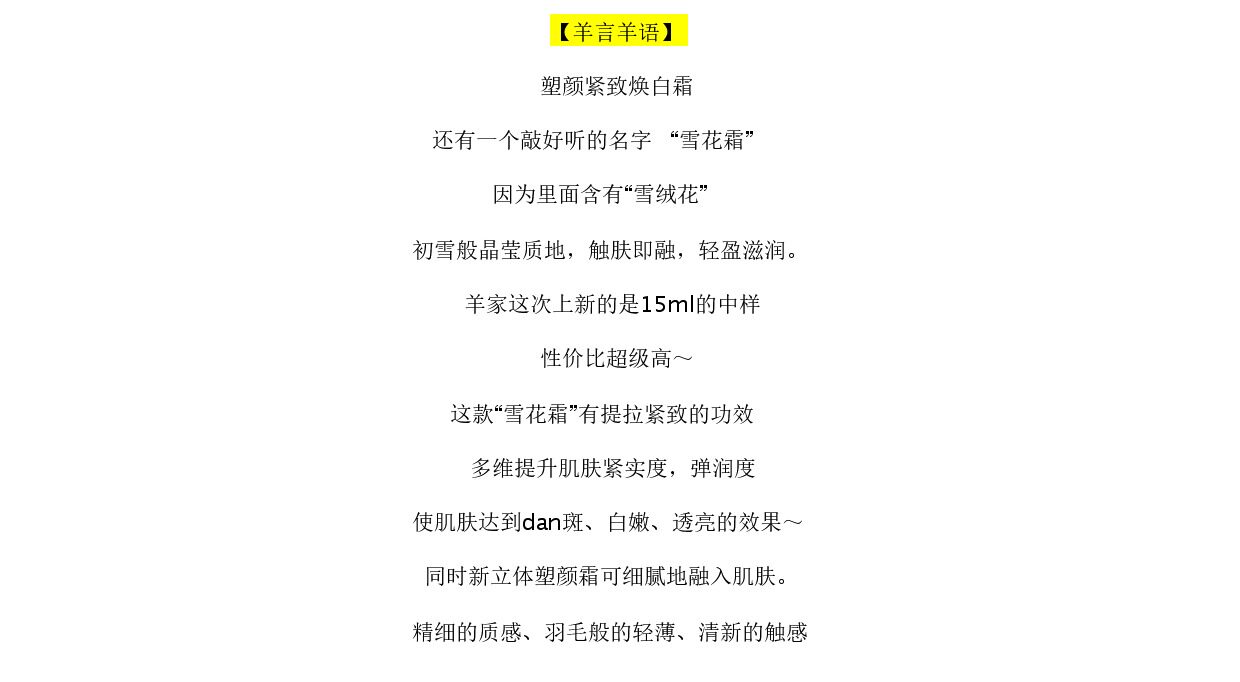 【羊言羊语】

塑颜紧致焕白霜

还有一个敲好听的名字 “雪花霜”

因为里面含有“雪绒花”

初雪般晶莹质地，触肤即融，轻盈滋润。

羊家这次上新的是15ml的中样

性价比超级高～

这款“雪花霜”有提拉紧致的功效

多维提升肌肤紧实度，弹润度

使肌肤达到dan斑、白嫩、透亮的效果～

同时新立体塑颜霜可细腻地融入肌肤。

精细的质感、羽毛般的轻薄、清新的触感